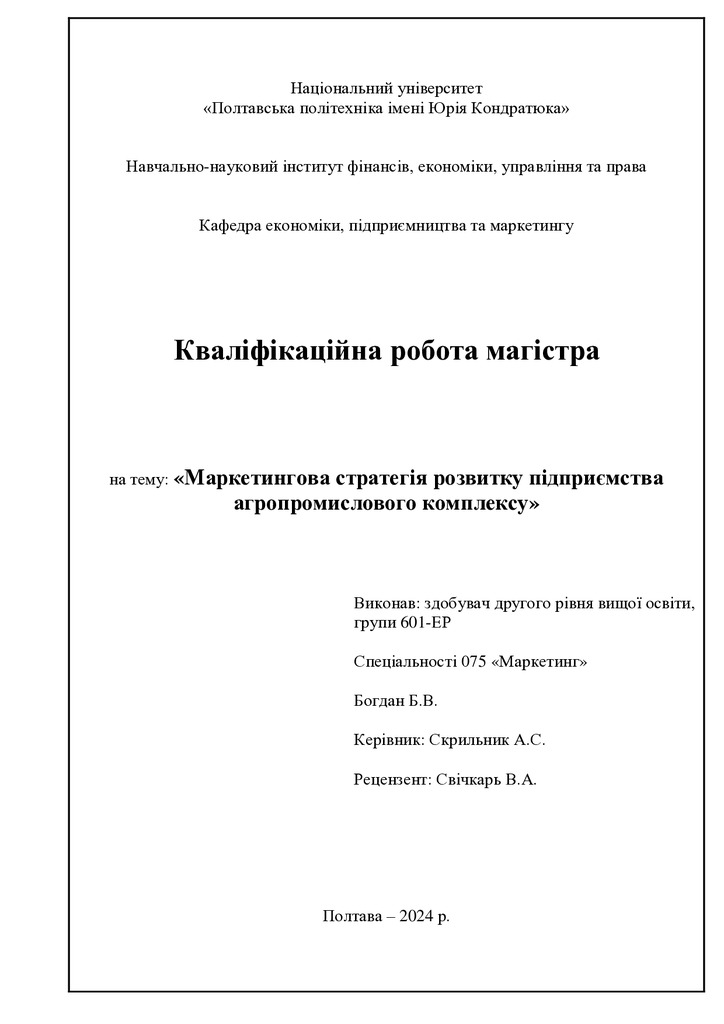 Національний університет
«Полтавська політехніка імені Юрія Кондратюка»

Навчально-науковий інститут фінансів, економіки, управління та права

Кафедра економіки, підприємництва та маркетингу

Кваліфікаційна робота магістра

на тему: «Маркетингова стратегія розвитку підприємства агропромислового комплексу»

Виконав: здобувач другого рівня вищої освіти, групи 601-ЕР

Спеціальності 075 «Маркетинг»

Богдан Б.В.

Керівник: Скрильник А.С.

Рецензент: Свічкарь В.А.

Полтава – 2024 р.